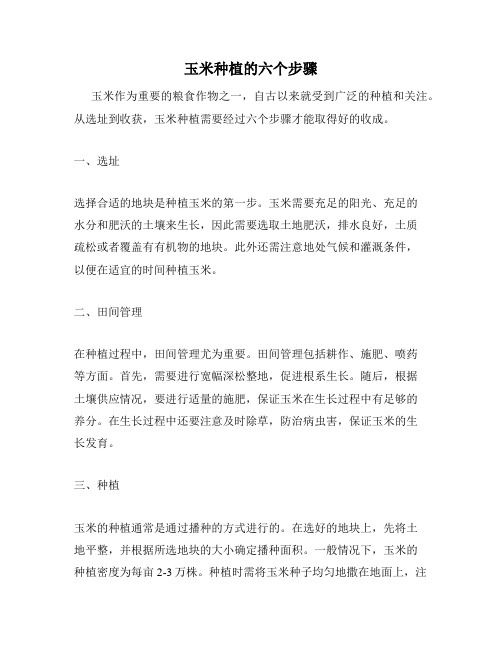 玉米种植的六个步骤

玉米作为重要的粮食作物之一，自古以来就受到广泛的种植和关注。从选址到收获，玉米种植需要经过六个步骤才能取得好的收成。

一、选址

选择合适的地块是种植玉米的第一步。玉米需要充足的阳光、充足的水分和肥沃的土壤来生长，因此需要选取土地肥沃，排水良好，土质疏松或者覆盖有有机物的地块。此外还需注意地处气候和灌溉条件，以便在适宜的时间种植玉米。

二、田间管理

在种植过程中，田间管理尤为重要。田间管理包括耕作、施肥、喷药等方面。首先，需要进行宽幅深松整地，促进根系生长。随后，根据土壤供应情况，要进行适量的施肥，保证玉米在生长过程中有足够的养分。在生长过程中还要注意及时除草，防治病虫害，保证玉米的生长发育。

三、种植

玉米的种植通常是通过播种的方式进行的。在选好的地块上，先将土地平整，并根据所选地块的大小确定播种面积。一般情况下，玉米的种植密度为每亩 2-3 万株。种植时需将玉米种子均匀地撒在地面上，注